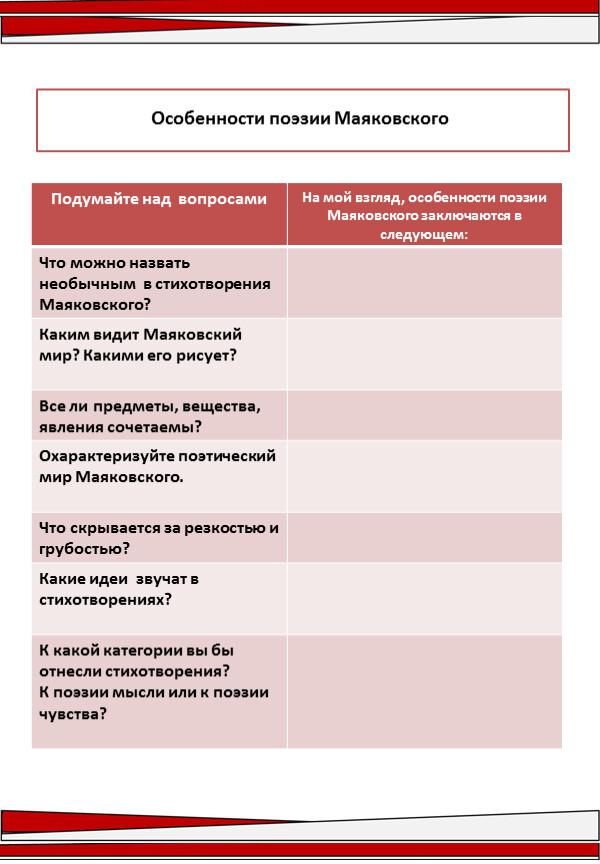 Особенности поэзии Маяковского

| Подумайте над вопросами | На мой взгляд, особенности поэзии Маяковского заключаются в следующем: |
|---|---|
| Что можно назвать необычным в стихотворения Маяковского? | |
| Каким видит Маяковский мир? Какими его рисует? | |
| Все ли предметы, вещества, явления сочетаемы? | |
| Охарактеризуйте поэтический мир Маяковского. | |
| Что скрывается за резкостью и грубостью? | |
| Какие идеи звучат в стихотворениях? | |
| К какой категории вы бы отнесли стихотворения? К поэзии мысли или к поэзии чувства? | |